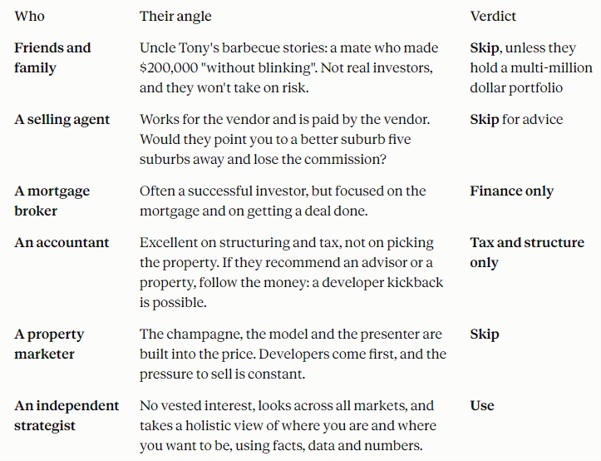 | Who | Their angle | Verdict |
|---|---|---|
| Friends and family | Uncle Tony's barbecue stories: a mate who made $200,000 "without blinking". Not real investors, and they won't take on risk. | Skip, unless they hold a multi-million dollar portfolio |
| A selling agent | Works for the vendor and is paid by the vendor. Would they point you to a better suburb five suburbs away and lose the commission? | Skip for advice |
| A mortgage broker | Often a successful investor, but focused on the mortgage and on getting a deal done. | Finance only |
| An accountant | Excellent on structuring and tax, not on picking the property. If they recommend an advisor or a property, follow the money: a developer kickback is possible. | Tax and structure only |
| A property marketer | The champagne, the model and the presenter are built into the price. Developers come first, and the pressure to sell is constant. | Skip |
| An independent strategist | No vested interest, looks across all markets, and takes a holistic view of where you are and where you want to be, using facts, data and numbers. | Use |